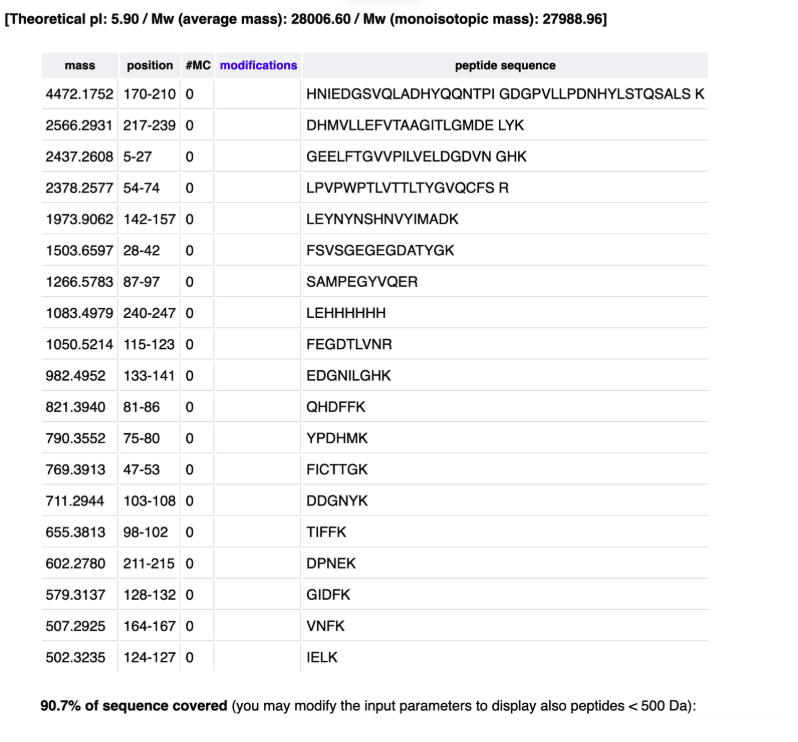 [Theoretical pI: 5.90 / Mw (average mass): 28006.60 / Mw (monoisotopic mass): 27988.96]

| mass | position | #MC | modifications | peptide sequence |
|---|---|---|---|---|
| 4472.1752 | 170-210 | 0 | | HNIEDGSVQLADHYQQNTPI GDGPVLLPDNHYLSTQSALS K |
| 2566.2931 | 217-239 | 0 | | DHMVLLEFVTAAGITLGMDE LYK |
| 2437.2608 | 5-27 | 0 | | GEELFTGVVPILVELDGDVN GHK |
| 2378.2577 | 54-74 | 0 | | LPVPWPTLVTTLTYGVQCFS R |
| 1973.9062 | 142-157 | 0 | | LEYNYNSHNVYIMADK |
| 1503.6597 | 28-42 | 0 | | FSVSGEGEGDATYGK |
| 1266.5783 | 87-97 | 0 | | SAMPEGYVQER |
| 1083.4979 | 240-247 | 0 | | LEHHHHHH |
| 1050.5214 | 115-123 | 0 | | FEGDTLVNR |
| 982.4952 | 133-141 | 0 | | EDGNILGHK |
| 821.3940 | 81-86 | 0 | | QHDFFK |
| 790.3552 | 75-80 | 0 | | YPDHMK |
| 769.3913 | 47-53 | 0 | | FICTTGK |
| 711.2944 | 103-108 | 0 | | DDGNYK |
| 655.3813 | 98-102 | 0 | | TIFFK |
| 602.2780 | 211-215 | 0 | | DPNEK |
| 579.3137 | 128-132 | 0 | | GIDFK |
| 507.2925 | 164-167 | 0 | | VNFK |
| 502.3235 | 124-127 | 0 | | IELK |

90.7% of sequence covered (you may modify the input parameters to display also peptides < 500 Da):